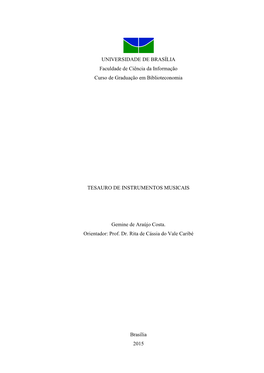 UNIVERSIDADE DE BRASÍLIA
Faculdade de Ciência da Informação
Curso de Graduação em Biblioteconomia

TESAURO DE INSTRUMENTOS MUSICAIS

Gemine de Araújo Costa.
Orientador: Prof. Dr. Rita de Cássia do Vale Caribé

Brasília
2015